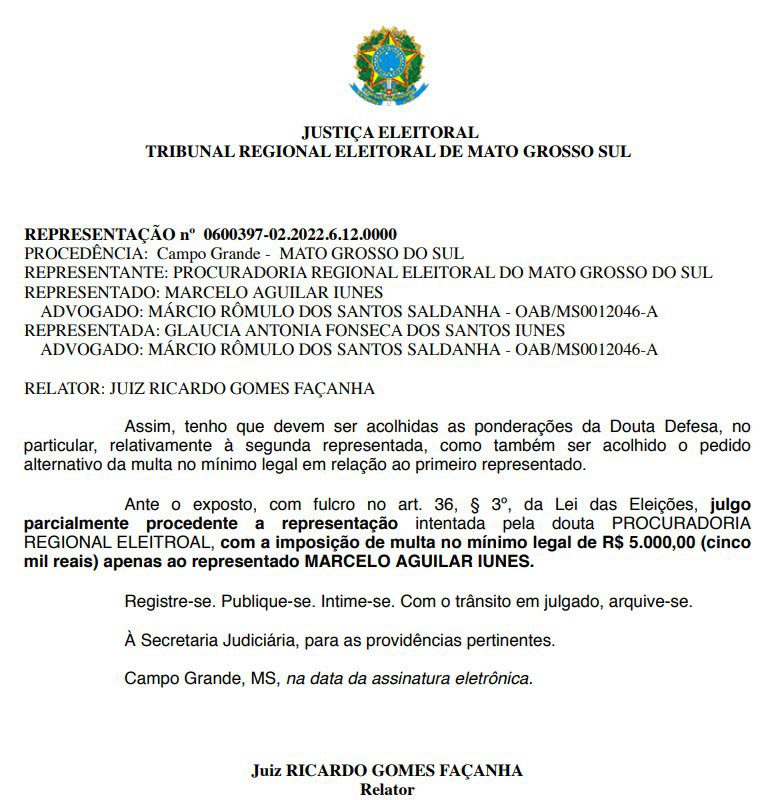 JUSTIÇA ELEITORAL
TRIBUNAL REGIONAL ELEITORAL DE MATO GROSSO SUL

REPRESENTAÇÃO nº 0600397-02.2022.6.12.0000
PROCEDÊNCIA: Campo Grande - MATO GROSSO DO SUL
REPRESENTANTE: PROCURADORIA REGIONAL ELEITORAL DO MATO GROSSO DO SUL
REPRESENTADO: MARCELO AGUILAR IUNES
ADVOGADO: MÁRCIO RÔMULO DOS SANTOS SALDANHA - OAB/MS0012046-A
REPRESENTADA: GLAUCIA ANTONIA FONSECA DOS SANTOS IUNES
ADVOGADO: MÁRCIO RÔMULO DOS SANTOS SALDANHA - OAB/MS0012046-A

RELATOR: JUIZ RICARDO GOMES FAÇANHA

Assim, tenho que devem ser acolhidas as ponderações da Douta Defesa, no particular, relativamente à segunda representada, como também ser acolhido o pedido alternativo da multa no mínimo legal em relação ao primeiro representado.

Ante o exposto, com fulcro no art. 36, § 3º, da Lei das Eleições, julgo parcialmente procedente a representação intentada pela douta PROCURADORIA REGIONAL ELEITROAL, com a imposição de multa no mínimo legal de R$ 5.000,00 (cinco mil reais) apenas ao representado MARCELO AGUILAR IUNES.

Registre-se. Publique-se. Intime-se. Com o trânsito em julgado, arquive-se.

À Secretaria Judiciária, para as providências pertinentes.

Campo Grande, MS, na data da assinatura eletrônica.

Juiz RICARDO GOMES FAÇANHA
Relator